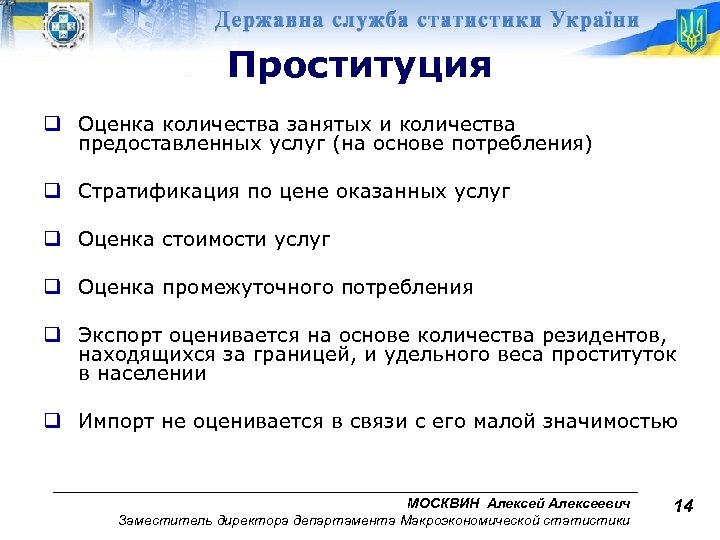 Державна служба статистики України

Проституция

Оценка количества занятых и количества предоставленных услуг (на основе потребления)

Стратификация по цене оказанных услуг

Оценка стоимости услуг

Оценка промежуточного потребления

Экспорт оценивается на основе количества резидентов, находящихся за границей, и удельного веса проституток в населении

Импорт не оценивается в связи с его малой значимостью

МОСКВИН Алексей Алексеевич
Заместитель директора департамента Макроэкономической статистики

14